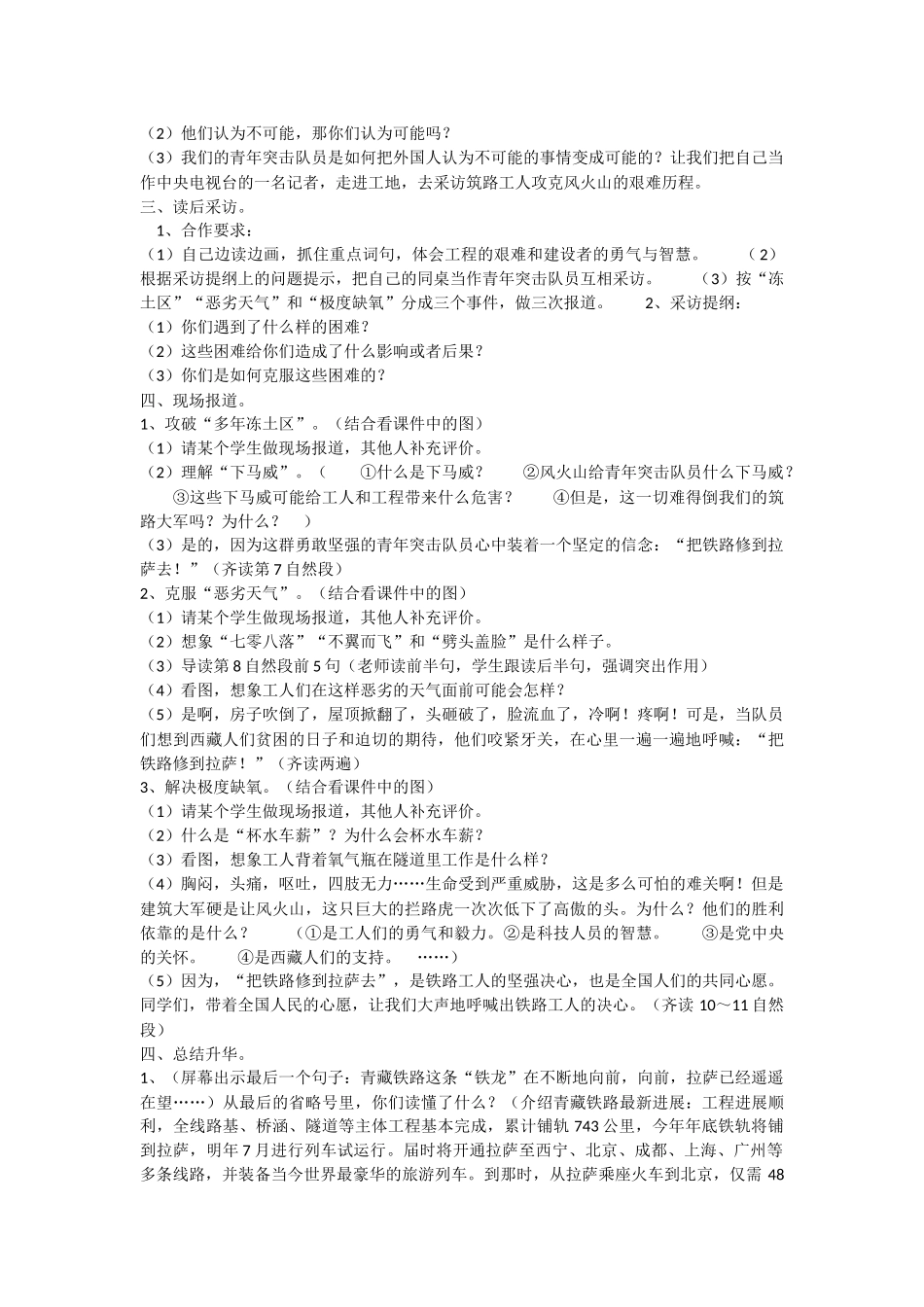 （2）他们认为不可能，那你们认为可能吗？
（3）我们的青年突击队员是如何把外国人认为不可能的事情变成可能的？让我们把自己当作中央电视台的一名记者，走进工地，去采访筑路工人攻克风火山的艰难历程。
三、读后采访。
1、合作要求：
（1）自己边读边画，抓住重点词句，体会工程的艰难和建设者的勇气与智慧。 （2）根据采访提纲上的问题提示，把自己的同桌当作青年突击队员互相采访。 （3）按“冻土区”“恶劣天气”和“极度缺氧”分成三个事件，做三次报道。 2、采访提纲：
（1）你们遇到了什么样的困难？
（2）这些困难给你们造成了什么影响或者后果？
（3）你们是如何克服这些困难的？
四、现场报道。
1、攻破“多年冻土区”。（结合看课件中的图）
（1）请某个学生做现场报道，其他人补充评价。
（2）理解“下马威”。（ ①什么是下马威？ ②风火山给青年突击队员什么下马威？ ③这些下马威可能给工人和工程带来什么危害？ ④但是，这一切难得倒我们的筑路大军吗？为什么？ ）
（3）是的，因为这群勇敢坚强的青年突击队员心中装着一个坚定的信念：“把铁路修到拉萨去！”（齐读第7自然段）
2、克服“恶劣天气”。（结合看课件中的图）
（1）请某个学生做现场报道，其他人补充评价。
（2）想象“七零八落”“不翼而飞”和“劈头盖脸”是什么样子。
（3）导读第8自然段前5句（老师读前半句，学生跟读后半句，强调突出作用）
（4）看图，想象工人们在这样恶劣的天气面前可能会怎样？
（5）是啊，房子吹倒了，屋顶掀翻了，头砸破了，脸流血了，冷啊！疼啊！可是，当队员们想到西藏人们贫困的日子和迫切的期待，他们咬紧牙关，在心里一遍一遍地呼喊：“把铁路修到拉萨！”（齐读两遍）
3、解决极度缺氧。（结合看课件中的图）
（1）请某个学生做现场报道，其他人补充评价。
（2）什么是“杯水车薪”？为什么会杯水车薪？
（3）看图，想象工人背着氧气瓶在隧道里工作是什么样？
（4）胸闷，头痛，呕吐，四肢无力……生命受到严重威胁，这是多么可怕的难关啊！但是建筑大军硬是让风火山，这只巨大的拦路虎一次次低下了高傲的头。为什么？他们的胜利依靠的是什么？ （①是工人们的勇气和毅力。②是科技人员的智慧。 ③是党中央的关怀。 ④是西藏人们的支持。 ……）
（5）因为，“把铁路修到拉萨去”，是铁路工人的坚强决心，也是全国人们的共同心愿。同学们，带着全国人民的心愿，让我们大声地呼喊出铁路工人的决心。（齐读 10～11 自然段）
四、总结升华。
1、（屏幕出示最后一个句子：青藏铁路这条“铁龙”在不断地向前，向前，拉萨已经遥遥在望……）从最后的省略号里，你们读懂了什么？（介绍青藏铁路最新进展：工程进展顺利，全线路基、桥涵、隧道等主体工程基本完成，累计铺轨 743 公里，今年年底铁轨将铺到拉萨，明年 7 月进行列车试运行。届时将开通拉萨至西宁、北京、成都、上海、广州等多条线路，并装备当今世界最豪华的旅游列车。到那时，从拉萨乘座火车到北京，仅需 48